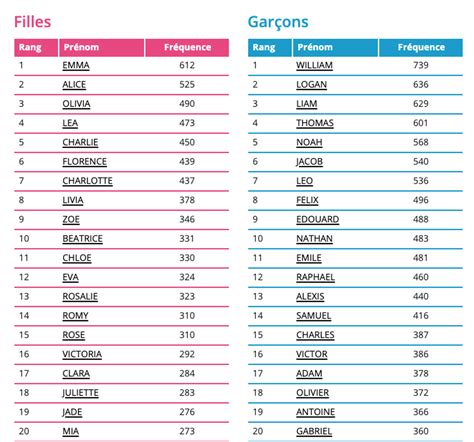 Filles

| Rang | Prénom | Fréquence |
|---|---|---|
| 1 | EMMA | 612 |
| 2 | ALICE | 525 |
| 3 | OLIVIA | 490 |
| 4 | LEA | 473 |
| 5 | CHARLIE | 450 |
| 6 | FLORENCE | 439 |
| 7 | CHARLOTTE | 437 |
| 8 | LIVIA | 378 |
| 9 | ZOE | 346 |
| 10 | BEATRICE | 331 |
| 11 | CHLOE | 330 |
| 12 | EVA | 324 |
| 13 | ROSALIE | 323 |
| 14 | ROMY | 310 |
| 15 | ROSE | 310 |
| 16 | VICTORIA | 292 |
| 17 | CLARA | 284 |
| 18 | JULIETTE | 283 |
| 19 | JADE | 276 |
| 20 | MIA | 273 |

Garçons

| Rang | Prénom | Fréquence |
|---|---|---|
| 1 | WILLIAM | 739 |
| 2 | LOGAN | 636 |
| 3 | LIAM | 629 |
| 4 | THOMAS | 601 |
| 5 | NOAH | 568 |
| 6 | JACOB | 540 |
| 7 | LEO | 536 |
| 8 | FELIX | 496 |
| 9 | EDOUARD | 488 |
| 10 | NATHAN | 483 |
| 11 | EMILE | 481 |
| 12 | RAPHAEL | 460 |
| 13 | ALEXIS | 440 |
| 14 | SAMUEL | 416 |
| 15 | CHARLES | 387 |
| 16 | VICTOR | 386 |
| 17 | ADAM | 378 |
| 18 | OLIVIER | 372 |
| 19 | ANTOINE | 366 |
| 20 | GABRIEL | 360 |